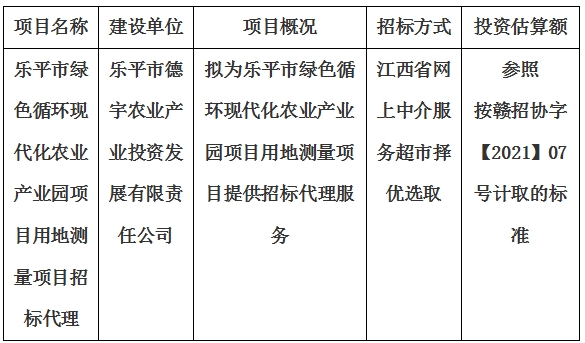 | 项目名称 | 建设单位 | 项目概况 | 招标方式 | 投资估算额 |
|---|---|---|---|---|
| 乐平市绿色循环现代化农业产业园项目用地测量项目招标代理 | 乐平市德宇农业产业投资发展有限责任公司 | 拟为乐平市绿色循环现代化农业产业园项目用地测量项目提供招标代理服务 | 江西省网上中介服务超市择优选取 | 参照按赣招协字【2021】07号计取的标准 |